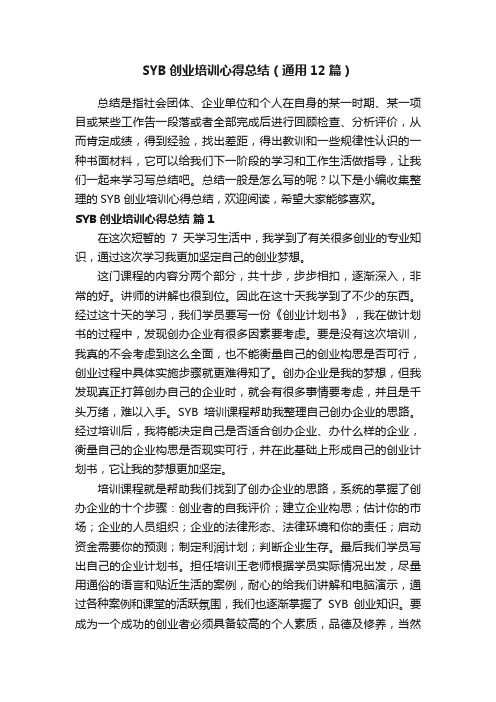 SYB 创业培训心得总结（通用 12 篇）

总结是指社会团体、企业单位和个人在自身的某一时期、某一项目或某些工作告一段落或者全部完成后进行回顾检查、分析评价，从而肯定成绩，得到经验，找出差距，得出教训和一些规律性认识的一种书面材料，它可以给我们下一阶段的学习和工作生活做指导，让我们一起来学习写总结吧。总结一般是怎么写的呢？以下是小编收集整理的 SYB 创业培训心得总结，欢迎阅读，希望大家能够喜欢。

SYB 创业培训心得总结 篇 1

在这次短暂的 7 天学习生活中，我学到了有关很多创业的专业知识，通过这次学习我更加坚定自己的创业梦想。

这门课程的内容分两个部分，共十步，步步相扣，逐渐深入，非常的好。讲师的讲解也很到位。因此在这十天我学到了不少的东西。经过这十天的学习，我们学员要写一份《创业计划书》，我在做计划书的过程中，发现创办企业有很多因素要考虑。要是没有这次培训，我真的不会考虑到这么全面，也不能衡量自己的创业构思是否可行，创业过程中具体实施步骤就更难得知了。创办企业是我的梦想，但我发现真正打算创办自己的企业时，就会有很多事情要考虑，并且是千头万绪，难以入手。SYB 培训课程帮助我整理自己创办企业的思路。经过培训后，我将能决定自己是否适合创办企业、办什么样的企业，衡量自己的企业构思是否现实可行，并在此基础上形成自己的创业计划书，它让我的梦想更加坚定。

培训课程就是帮助我们找到了创办企业的思路，系统的掌握了创办企业的十个步骤：创业者的自我评价；建立企业构思；估计你的市场；企业的人员组织；企业的法律形态、法律环境和你的责任；启动资金需要你的预测；制定利润计划；判断企业生存。最后我们学员写出自己的企业计划书。担任培训王老师根据学员实际情况出发，尽量用通俗的语言和贴近生活的案例，耐心的给我们讲解和电脑演示，通过各种案例和课堂的活跃氛围，我们也逐渐掌握了 SYB 创业知识。要成为一个成功的创业者必须具备较高的个人素质，品德及修养，当然